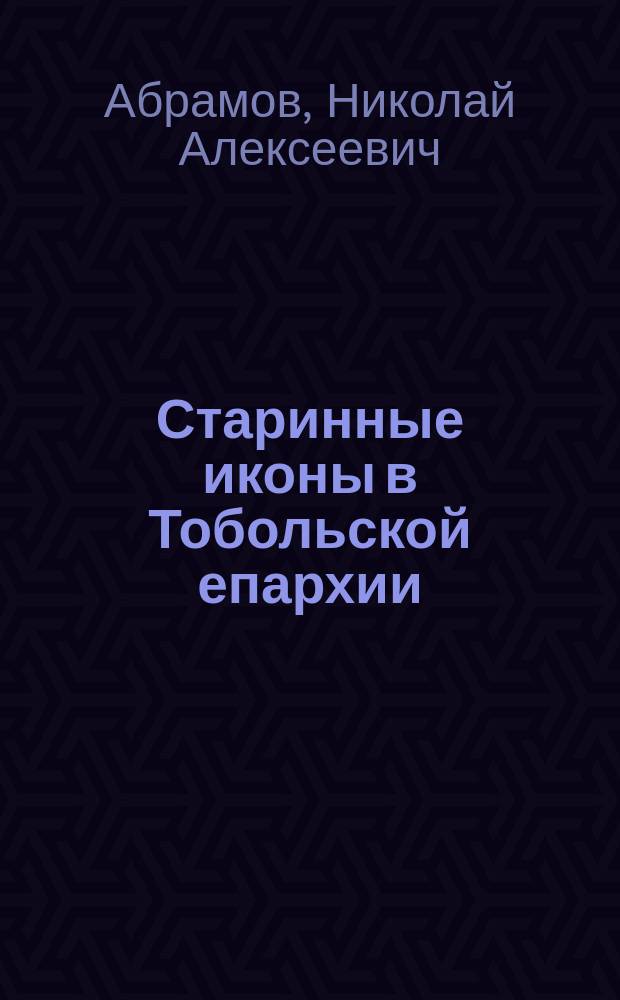 Абрамов, Николай Алексеевич

Старинные иконы в Тобольской епархии